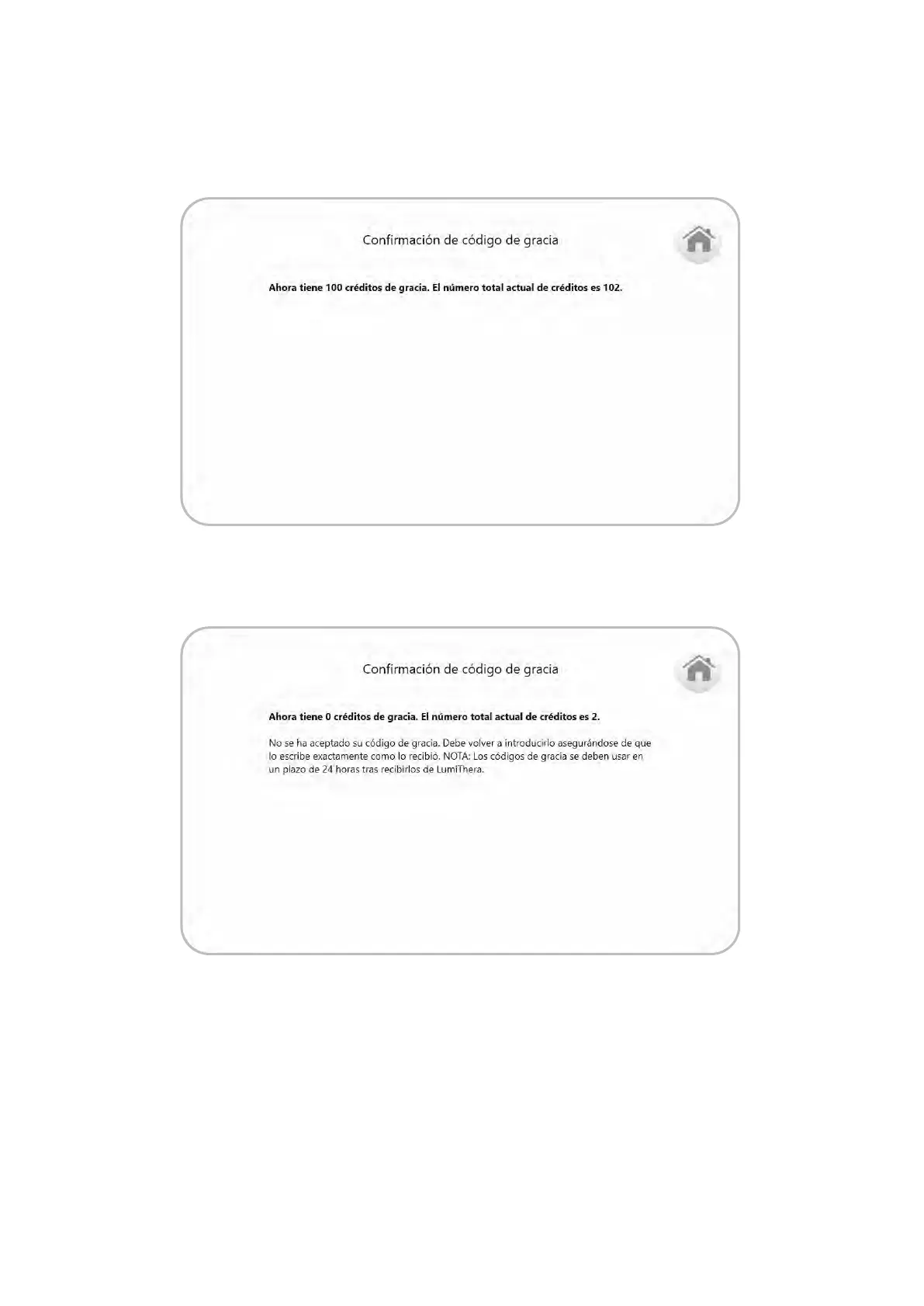 Confirmación de código de gracia

Ahora tiene 100 créditos de gracia. El número total actual de créditos es 102.

Confirmación de código de gracia

Ahora tiene 0 créditos de gracia. El número total actual de créditos es 2.

No se ha aceptado su código de gracia. Debe volver a introducirlo asegurándose de que lo escribe exactamente como lo recibió. NOTA: Los códigos de gracia se deben usar en un plazo de 24 horas tras recibirlos de LumiThera.